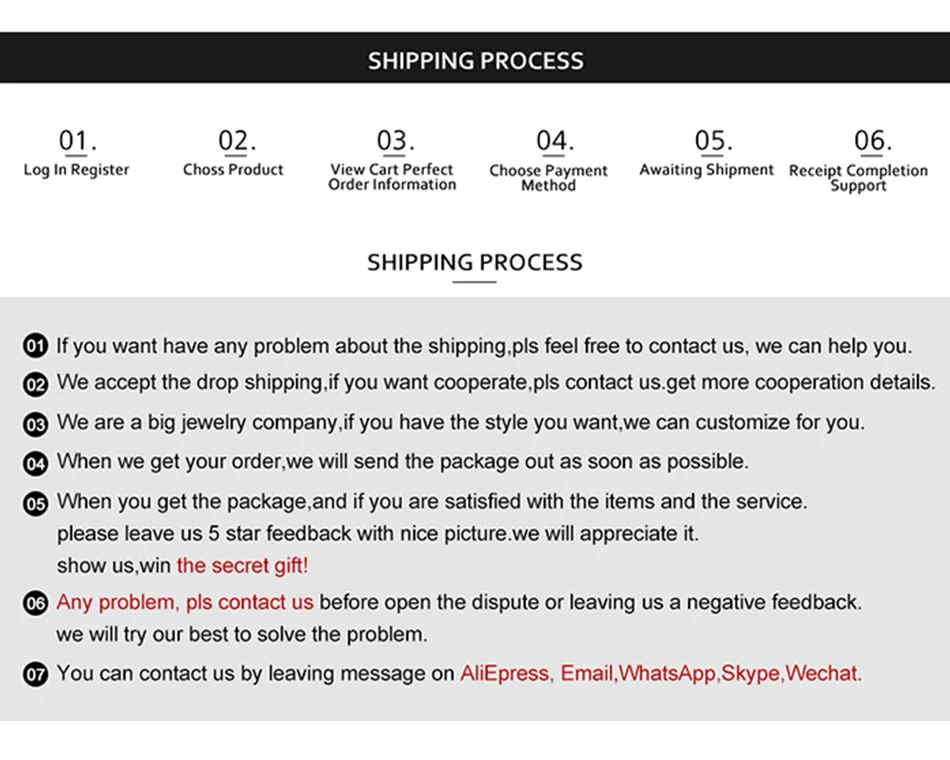 SHIPPING PROCESS

01.
Log In Register

02.
Choss Product

03.
View Cart Perfect Order Information

04.
Choose Payment Method

05.
Awaiting Shipment

06.
Receipt Completion Support

SHIPPING PROCESS

01 If you want have any problem about the shipping,pls feel free to contact us, we can help you.

02 We accept the drop shipping,if you want cooperate,pls contact us.get more cooperation details.

03 We are a big jewelry company,if you have the style you want,we can customize for you.

04 When we get your order,we will send the package out as soon as possible.

05 When you get the package,and if you are satisfied with the items and the service. please leave us 5 star feedback with nice picture.we will appreciate it. show us,win the secret gift!

06 Any problem, pls contact us before open the dispute or leaving us a negative feedback. we will try our best to solve the problem.

07 You can contact us by leaving message on AliEpress, Email,WhatsApp,Skype,Wechat.